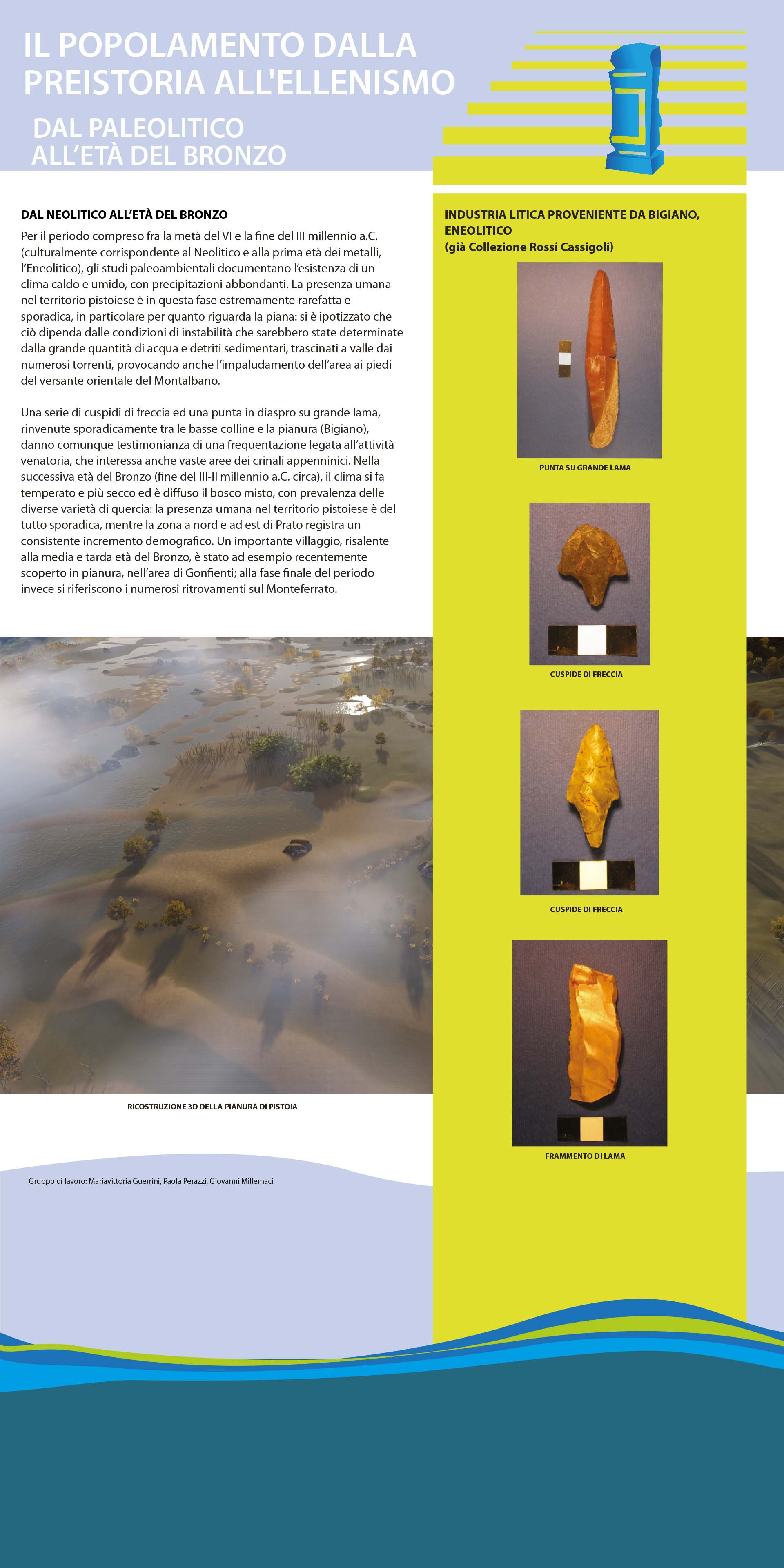 IL POPOLAMENTO DALLA PREISTORIA ALL'ELLENISMO

DAL PALEOLITICO ALL'ETÀ DEL BRONZO

DAL NEOLITICO ALL'ETÀ DEL BRONZO

Per il periodo compreso fra la metà del VI e la fine del III millennio a.C. (culturalmente corrispondente al Neolitico e alla prima età dei metalli, l'Eneolitico), gli studi paleoambientali documentano l'esistenza di un clima caldo e umido, con precipitazioni abbondanti. La presenza umana nel territorio pistoiese è in questa fase estremamente rarefatta e sporadica, in particolare per quanto riguarda la piana: si è ipotizzato che ciò dipenda dalle condizioni di instabilità che sarebbero state determinate dalla grande quantità di acqua e detriti sedimentari, trascinati a valle dai numerosi torrenti, provocando anche l'impaludamento dell'area ai piedi del versante orientale del Montalbano.

Una serie di cuspidi di freccia ed una punta in diaspro su grande lama, rinvenute sporadicamente tra le basse colline e la pianura (Bigiano), danno comunque testimonianza di una frequentazione legata all'attività venatoria, che interessa anche vaste aree dei crinali appenninici. Nella successiva età del Bronzo (fine del III-II millennio a.C. circa), il clima si fa temperato e più secco ed è diffuso il bosco misto, con prevalenza delle diverse varietà di quercia: la presenza umana nel territorio pistoiese è del tutto sporadica, mentre la zona a nord e ad est di Prato registra un consistente incremento demografico. Un importante villaggio, risalente alla media e tarda età del Bronzo, è stato ad esempio recentemente scoperto in pianura, nell'area di Gonfienti; alla fase finale del periodo invece si riferiscono i numerosi ritrovamenti sul Monteferrato.

RICOSTRUZIONE 3D DELLA PIANURA DI PISTOIA

Gruppo di lavoro: Mariavittoria Guerrini, Paola Perazzi, Giovanni Millemaci

INDUSTRIA LITICA PROVENIENTE DA BIGIANO, ENEOLITICO
(già Collezione Rossi Cassigoli)

PUNTA SU GRANDE LAMA

CUSPIDE DI FRECCIA

CUSPIDE DI FRECCIA

FRAMMENTO DI LAMA